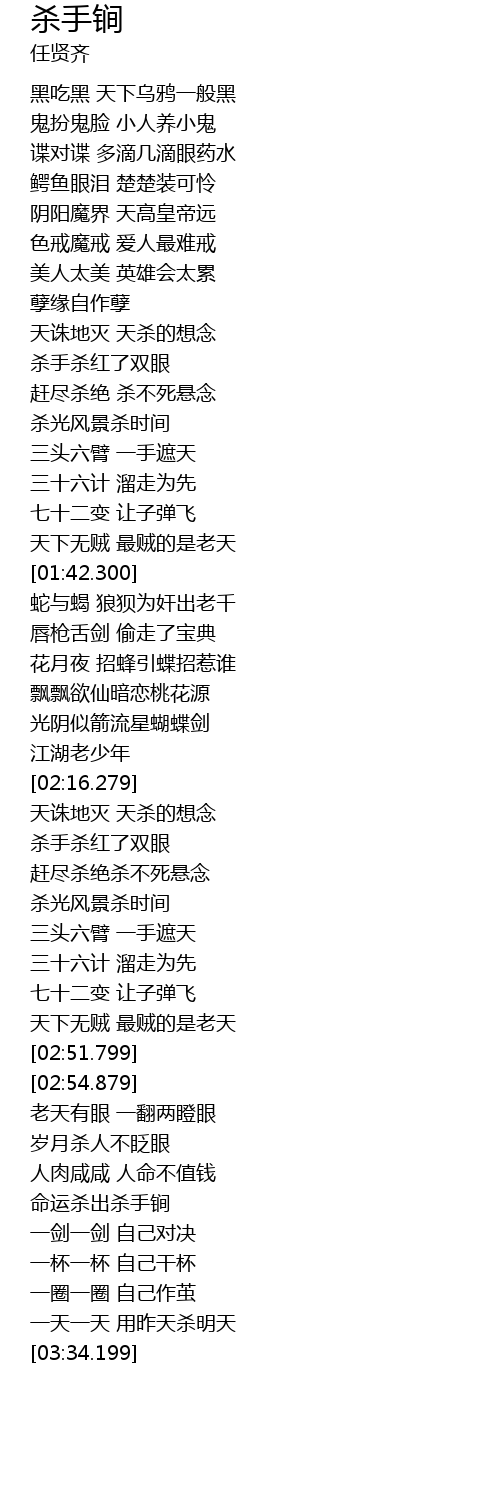 杀手锏
任贤齐

黑吃黑 天下乌鸦一般黑
鬼扮鬼脸 小人养小鬼
谍对谍 多滴几滴眼药水
鳄鱼眼泪 楚楚装可怜
阴阳魔界 天高皇帝远
色戒魔戒 爱人最难戒
美人太美 英雄会太累
孽缘自作孽
天诛地灭 天杀的想念
杀手杀红了双眼
赶尽杀绝 杀不死悬念
杀光风景杀时间
三头六臂 一手遮天
三十六计 溜走为先
七十二变 让子弹飞
天下无贼 最贼的是老天
[01:42.300]
蛇与蝎 狼狈为奸出老千
唇枪舌剑 偷走了宝典
花月夜 招蜂引蝶招惹谁
飘飘欲仙暗恋桃花源
光阴似箭流星蝴蝶剑
江湖老少年
[02:16.279]
天诛地灭 天杀的想念
杀手杀红了双眼
赶尽杀绝杀不死悬念
杀光风景杀时间
三头六臂 一手遮天
三十六计 溜走为先
七十二变 让子弹飞
天下无贼 最贼的是老天
[02:51.799]
[02:54.879]
老天有眼 一翻两瞪眼
岁月杀人不眨眼
人肉咸咸 人命不值钱
命运杀出杀手锏
一剑一剑 自己对决
一杯一杯 自己干杯
一圈一圈 自己作茧
一天一天 用昨天杀明天
[03:34.199]